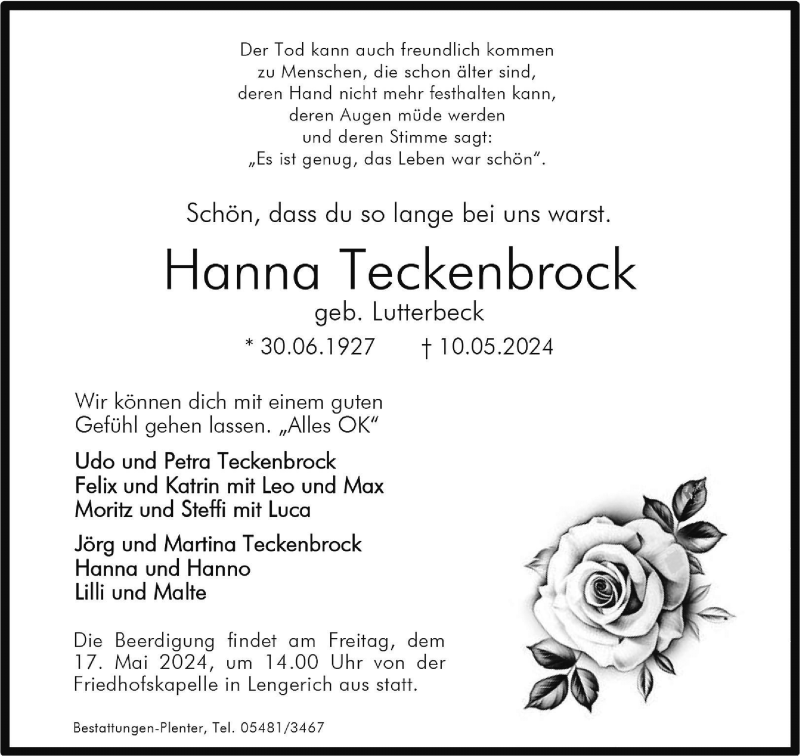 Der Tod kann auch freundlich kommen
zu Menschen, die schon älter sind,
deren Hand nicht mehr festhalten kann,
deren Augen müde werden
und deren Stimme sagt:
„Es ist genug, das Leben war schön“.

Schön, dass du so lange bei uns warst.

Hanna Teckenbrock
geb. Lutterbeck
* 30.06.1927 † 10.05.2024

Wir können dich mit einem guten Gefühl gehen lassen. „Alles OK“

Udo und Petra Teckenbrock
Felix und Katrin mit Leo und Max
Moritz und Steffi mit Luca

Jörg und Martina Teckenbrock
Hanna und Hanno
Lilli und Malte

Die Beerdigung findet am Freitag, dem 17. Mai 2024, um 14.00 Uhr von der Friedhofskapelle in Lengerich aus statt.

Bestattungen-Plenter, Tel. 05481/3467